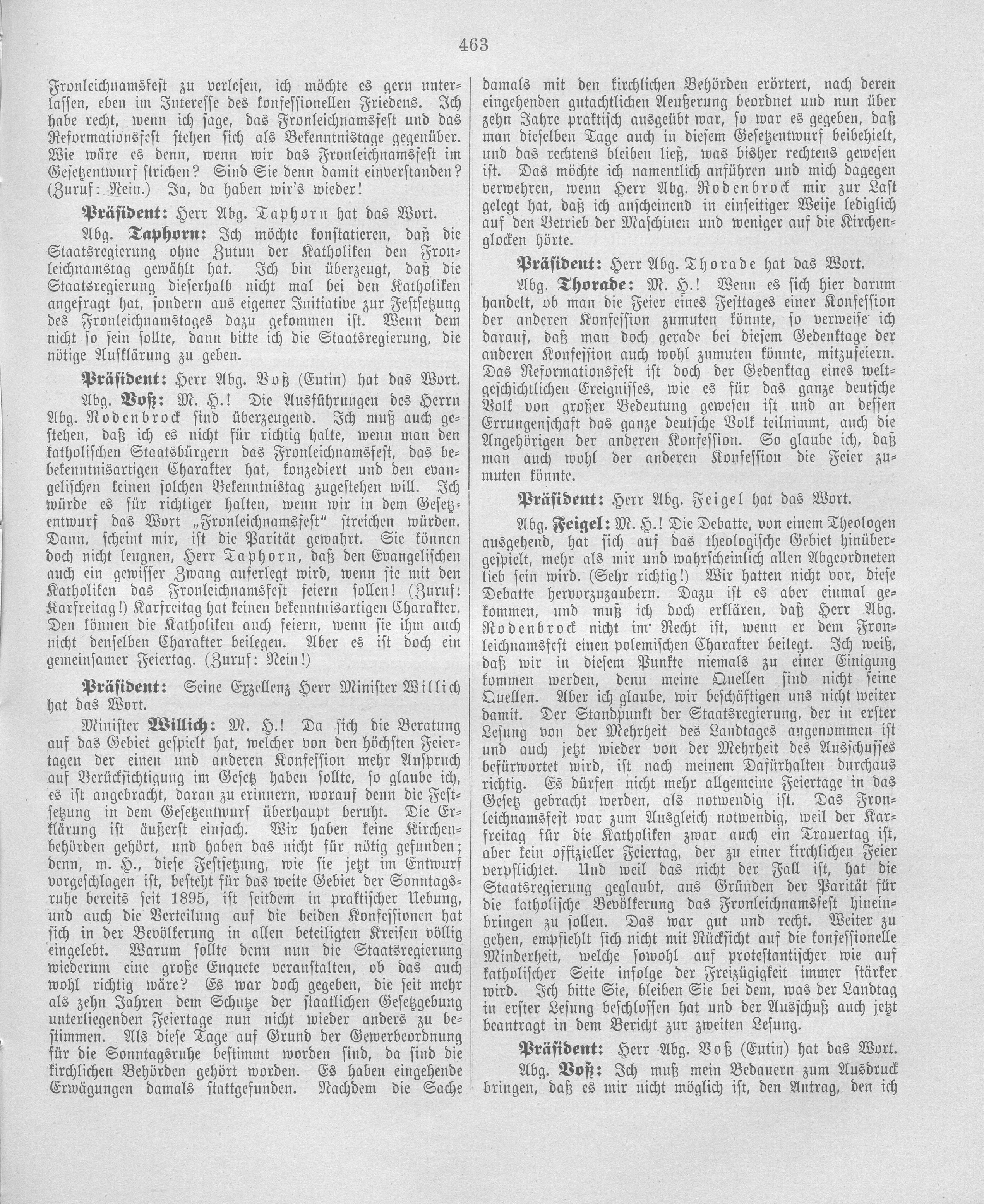 463

Fronleichnamsfest zu verlesen, ich möchte es gern unterlassen, eben im Interesse des konfessionellen Friedens. Ich habe recht, wenn ich sage, das Fronleichnamsfest und das Reformationsfest stehen sich als Bekenntnistage gegenüber. Wie wäre es denn, wenn wir das Fronleichnamsfest im Gesetzentwurf strichen? Sind Sie denn damit einverstanden? (Zuruf: Nein.) Ja, da haben wir's wieder!

Präsident: Herr Abg. Taphorn hat das Wort.

Abg. Taphorn: Ich möchte konstatieren, daß die Staatsregierung ohne Zutun der Katholiken den Fronleichnamstag gewählt hat. Ich bin überzeugt, daß die Staatsregierung dieserhalb nicht mal bei den Katholiken angefragt hat, sondern aus eigener Initiative zur Festsetzung des Fronleichnamstages dazu gekommen ist. Wenn dem nicht so sein sollte, dann bitte ich die Staatsregierung, die nötige Aufklärung zu geben.

Präsident: Herr Abg. Voß (Eutin) hat das Wort.

Abg. Voß: M. H.! Die Ausführungen des Herrn Abg. Rodenbrock sind überzeugend. Ich muß auch gestehen, daß ich es nicht für richtig halte, wenn man den katholischen Staatsbürgern das Fronleichnamsfest, das bebekenntnisartigen Charakter hat, konzediert und den evangelischen keinen solchen Bekenntnistag zugestehen will. Ich würde es für richtiger halten, wenn wir in dem Gesetzentwurf das Wort „Fronleichnamsfest" streichen würden. Dann, scheint mir, ist die Parität gewahrt. Sie können doch nicht leugnen, Herr Taphorn, daß den Evangelischen auch ein gewisser Zwang auferlegt wird, wenn sie mit den Katholiken das Fronleichnamsfest feiern sollen! (Zuruf: Karfreitag!) Karfreitag hat keinen bekenntnisartigen Charakter. Den können die Katholiken auch feiern, wenn sie ihm auch nicht denselben Charakter beilegen. Aber es ist doch ein gemeinsamer Feiertag. (Zuruf: Nein!)

Präsident: Seine Exzellenz Herr Minister Willich hat das Wort.

Minister Willich: M. H.! Da sich die Beratung auf das Gebiet gespielt hat, welcher von den höchsten Feiertagen der einen und anderen Konfession mehr Anspruch auf Berücksichtigung im Gesetz haben sollte, so glaube ich, es ist angebracht, daran zu erinnern, worauf denn die Festsetzung in dem Gesetzentwurf überhaupt beruht. Die Erklärung ist äußerst einfach. Wir haben keine Kirchenbehörden gehört, und haben das nicht für nötig gefunden; denn, m. H., diese Festsetzung, wie sie jetzt im Entwurf vorgeschlagen ist, besteht für das weite Gebiet der Sonntagsruhe bereits seit 1895, ist seitdem in praktischer Uebung, und auch die Verteilung auf die beiden Konfessionen hat sich in der Bevölkerung in allen beteiligten Kreisen völlig eingelebt. Warum sollte denn nun die Staatsregierung wiederum eine große Enquete veranstalten, ob das auch wohl richtig wäre? Es war doch gegeben, die seit mehr als zehn Jahren dem Schutze der staatlichen Gesetzgebung unterliegenden Feiertage nun nicht wieder anders zu bestimmen. Als diese Tage auf Grund der Gewerbeordnung für die Sonntagsruhe bestimmt worden sind, da sind die kirchlichen Behörden gehört worden. Es haben eingehende Erwägungen damals stattgefunden. Nachdem die Sache damals mit den kirchlichen Behörden erörtert, nach deren eingehenden gutachtlichen Aeußerung beordnet und nun über zehn Jahre praktisch ausgeübt war, so war es gegeben, daß man dieselben Tage auch in diesem Gesetzentwurf beibehielt, und das rechtens bleiben ließ, was bisher rechtens gewesen ist. Das möchte ich namentlich anführen und mich dagegen verwehren, wenn Herr Abg. Rodenbrock mir zur Last gelegt hat, daß ich anscheinend in einseitiger Weise lediglich auf den Betrieb der Maschinen und weniger auf die Kirchenglocken hörte.

Präsident: Herr Abg. Thorade hat das Wort.

Abg. Thorade: M. H.! Wenn es sich hier darum handelt, ob man die Feier eines Festtages einer Konfession der anderen Konfession zumuten könnte, so verweise ich darauf, daß man doch gerade bei diesem Gedenktage der anderen Konfession auch wohl zumuten könnte, mitzufeiern. Das Reformationsfest ist doch der Gedenktag eines weltgeschichtlichen Ereignisses, wie es für das ganze deutsche Volk von großer Bedeutung gewesen ist und an dessen Errungenschaft das ganze deutsche Volk teilnimmt, auch die Angehörigen der anderen Konfession. So glaube ich, daß man auch wohl der anderen Konfession die Feier zumuten könnte.

Präsident: Herr Abg. Feigel hat das Wort.

Abg. Feigel: M. H.! Die Debatte, von einem Theologen ausgehend, hat sich auf das theologische Gebiet hinübergespielt, mehr als mir und wahrscheinlich allen Abgeordneten lieb sein wird. (Sehr richtig!) Wir hatten nicht vor, diese Debatte hervorzuzaubern. Dazu ist es aber einmal gekommen, und muß ich doch erklären, daß Herr Abg. Rodenbrock nicht im Recht ist, wenn er dem Fronleichnamsfest einen polemischen Charakter beilegt. Ich weiß, daß wir in diesem Punkte niemals zu einer Einigung kommen werden, denn meine Quellen sind nicht seine Quellen. Aber ich glaube, wir beschäftigen uns nicht weiter damit. Der Standpunkt der Staatsregierung, der in erster Lesung von der Mehrheit des Landtages angenommen ist und auch jetzt wieder von der Mehrheit des Ausschusses befürwortet wird, ist nach meinem Dafürhalten durchaus richtig. Es dürfen nicht mehr allgemeine Feiertage in das Gesetz gebracht werden, als notwendig ist. Das Fronleichnamsfest war zum Ausgleich notwendig, weil der Karfreitag für die Katholiken zwar auch ein Trauertag ist, aber kein offizieller Feiertag, der zu einer kirchlichen Feier verpflichtet. Und weil das nicht der Fall ist, hat die Staatsregierung geglaubt, aus Gründen der Parität für die katholische Bevölkerung das Fronleichnamsfest hineinbringen zu sollen. Das war gut und recht. Weiter zu gehen, empfiehlt sich nicht mit Rücksicht auf die konfessionelle Minderheit, welche sowohl auf protestantischer wie auf katholischer Seite infolge der Freizügigkeit immer stärker wird. Ich bitte Sie, bleiben Sie bei dem, was der Landtag in erster Lesung beschlossen hat und der Ausschuß auch jetzt beantragt in dem Bericht zur zweiten Lesung.

Präsident: Herr Abg. Voß (Eutin) hat das Wort.

Abg. Voß: Ich muß mein Bedauern zum Ausdruck bringen, daß es mir nicht möglich ist, den Antrag, den ich